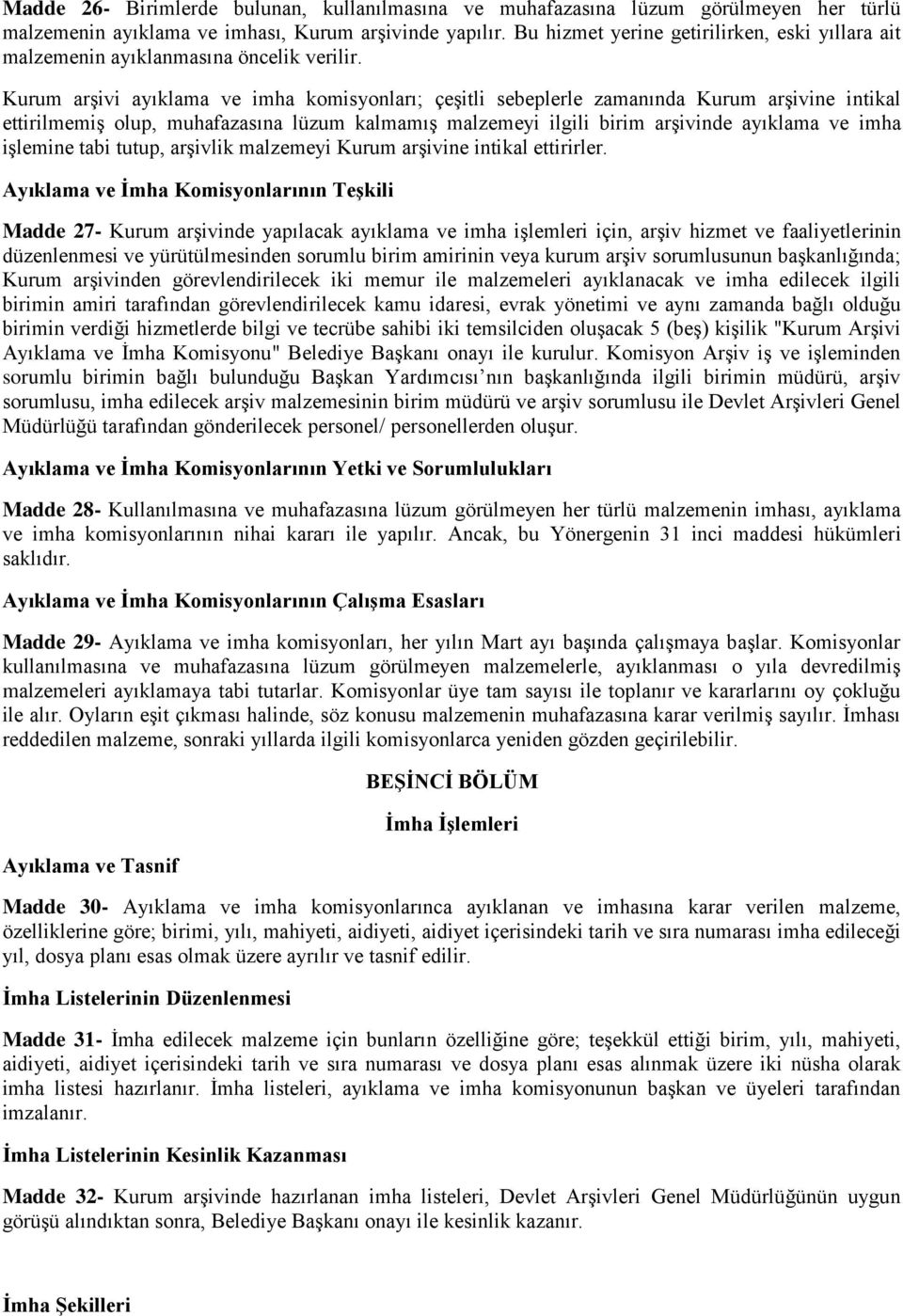 Madde 26- Birimlerde bulunan, kullanılmasına ve muhafazasına lüzum görülmeyen her türlü malzemenin ayıklama ve imhası, Kurum arşivinde yapılır. Bu hizmet yerine getirilirken, eski yıllara ait malzemenin ayıklanmasına öncelik verilir.

Kurum arşivi ayıklama ve imha komisyonları; çeşitli sebeplerle zamanında Kurum arşivine intikal ettirilmemiş olup, muhafazasına lüzum kalmamış malzemeyi ilgili birim arşivinde ayıklama ve imha işlemine tabi tutup, arşivlik malzemeyi Kurum arşivine intikal ettirirler.

Ayıklama ve İmha Komisyonlarının Teşkili

Madde 27- Kurum arşivinde yapılacak ayıklama ve imha işlemleri için, arşiv hizmet ve faaliyetlerinin düzenlenmesi ve yürütülmesinden sorumlu birim amirinin veya kurum arşiv sorumlusunun başkanlığında; Kurum arşivinden görevlendirilecek iki memur ile malzemeleri ayıklanacak ve imha edilecek ilgili birimin amiri tarafından görevlendirilecek kamu idaresi, evrak yönetimi ve aynı zamanda bağlı olduğu birimin verdiği hizmetlerde bilgi ve tecrübe sahibi iki temsilciden oluşacak 5 (beş) kişilik "Kurum Arşivi Ayıklama ve İmha Komisyonu" Belediye Başkanı onayı ile kurulur. Komisyon Arşiv iş ve işleminden sorumlu birimin bağlı bulunduğu Başkan Yardımcısı nın başkanlığında ilgili birimin müdürü, arşiv sorumlusu, imha edilecek arşiv malzemesinin birim müdürü ve arşiv sorumlusu ile Devlet Arşivleri Genel Müdürlüğü tarafından gönderilecek personel/ personellerden oluşur.

Ayıklama ve İmha Komisyonlarının Yetki ve Sorumlulukları

Madde 28- Kullanılmasına ve muhafazasına lüzum görülmeyen her türlü malzemenin imhası, ayıklama ve imha komisyonlarının nihai kararı ile yapılır. Ancak, bu Yönergenin 31 inci maddesi hükümleri saklıdır.

Ayıklama ve İmha Komisyonlarının Çalışma Esasları

Madde 29- Ayıklama ve imha komisyonları, her yılın Mart ayı başında çalışmaya başlar. Komisyonlar kullanılmasına ve muhafazasına lüzum görülmeyen malzemelerle, ayıklanması o yıla devredilmiş malzemeleri ayıklamaya tabi tutarlar. Komisyonlar üye tam sayısı ile toplanır ve kararlarını oy çokluğu ile alır. Oyların eşit çıkması halinde, söz konusu malzemenin muhafazasına karar verilmiş sayılır. İmhası reddedilen malzeme, sonraki yıllarda ilgili komisyonlarca yeniden gözden geçirilebilir.

BEŞİNCİ BÖLÜM

İmha İşlemleri

Ayıklama ve Tasnif

Madde 30- Ayıklama ve imha komisyonlarınca ayıklanan ve imhasına karar verilen malzeme, özelliklerine göre; birimi, yılı, mahiyeti, aidiyeti, aidiyet içerisindeki tarih ve sıra numarası imha edileceği yıl, dosya planı esas olmak üzere ayrılır ve tasnif edilir.

İmha Listelerinin Düzenlenmesi

Madde 31- İmha edilecek malzeme için bunların özelliğine göre; teşekkül ettiği birim, yılı, mahiyeti, aidiyeti, aidiyet içerisindeki tarih ve sıra numarası ve dosya planı esas alınmak üzere iki nüsha olarak imha listesi hazırlanır. İmha listeleri, ayıklama ve imha komisyonunun başkan ve üyeleri tarafından imzalanır.

İmha Listelerinin Kesinlik Kazanması

Madde 32- Kurum arşivinde hazırlanan imha listeleri, Devlet Arşivleri Genel Müdürlüğünün uygun görüşü alındıktan sonra, Belediye Başkanı onayı ile kesinlik kazanır.

İmha Şekilleri